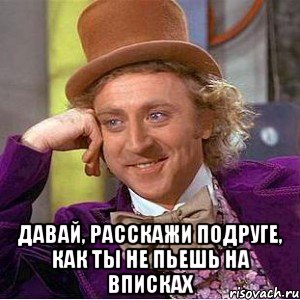 ДАВАЙ, РАССКАЖИ ПОДРУГЕ, КАК ТЫ НЕ ПЬЕШЬ НА ВПИСКАХ

risovach.ru